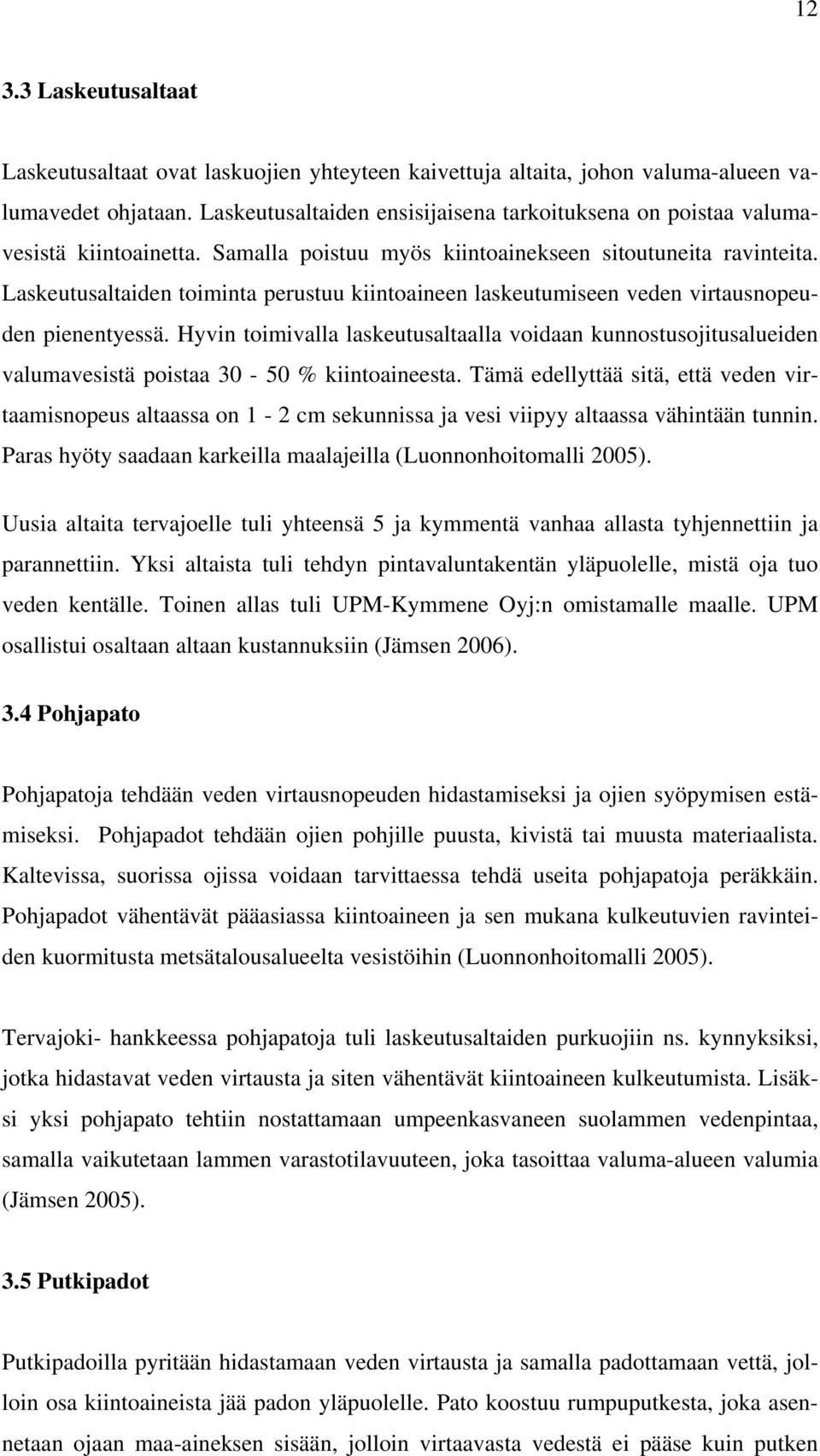 12

3.3 Laskeutusaltaat

Laskeutusaltaat ovat laskuojien yhteyteen kaivettuja altaita, johon valuma-alueen valumavedet ohjataan. Laskeutusaltaiden ensisijaisena tarkoituksena on poistaa valumavesistä kiintoainetta. Samalla poistuu myös kiintoainekseen sitoutuneita ravinteita. Laskeutusaltaiden toiminta perustuu kiintoaineen laskeutumiseen veden virtausnopeuden pienentyessä. Hyvin toimivalla laskeutusaltaalla voidaan kunnostusojitusalueiden valumavesistä poistaa 30 - 50 % kiintoaineesta. Tämä edellyttää sitä, että veden virtaamisnopeus altaassa on 1 - 2 cm sekunnissa ja vesi viipyy altaassa vähintään tunnin. Paras hyöty saadaan karkeilla maalajeilla (Luonnonhoitomalli 2005).

Uusia altaita tervajoelle tuli yhteensä 5 ja kymmentä vanhaa allasta tyhjennettiin ja parannettiin. Yksi altaista tuli tehdyn pintavaluntakentän yläpuolelle, mistä oja tuo veden kentälle. Toinen allas tuli UPM-Kymmene Oyj:n omistamalle maalle. UPM osallistui osaltaan altaan kustannuksiin (Jämsen 2006).

3.4 Pohjapato

Pohjapatoja tehdään veden virtausnopeuden hidastamiseksi ja ojien syöpymisen estämiseksi. Pohjapadot tehdään ojien pohjille puusta, kivistä tai muusta materiaalista. Kaltevissa, suorissa ojissa voidaan tarvittaessa tehdä useita pohjapatoja peräkkäin. Pohjapadot vähentävät pääasiassa kiintoaineen ja sen mukana kulkeutuvien ravinteiden kuormitusta metsätalousalueelta vesistöihin (Luonnonhoitomalli 2005).

Tervajoki- hankkeessa pohjapatoja tuli laskeutusaltaiden purkuojiin ns. kynnyksiksi, jotka hidastavat veden virtausta ja siten vähentävät kiintoaineen kulkeutumista. Lisäksi yksi pohjapato tehtiin nostattamaan umpeenkasvaneen suolammen vedenpintaa, samalla vaikutetaan lammen varastotilavuuteen, joka tasoittaa valuma-alueen valumia (Jämsen 2005).

3.5 Putkipadot

Putkipadoilla pyritään hidastamaan veden virtausta ja samalla padottamaan vettä, jolloin osa kiintoaineista jää padon yläpuolelle. Pato koostuu rumpuputkesta, joka asennetaan ojaan maa-aineksen sisään, jolloin virtaavasta vedestä ei pääse kuin putken